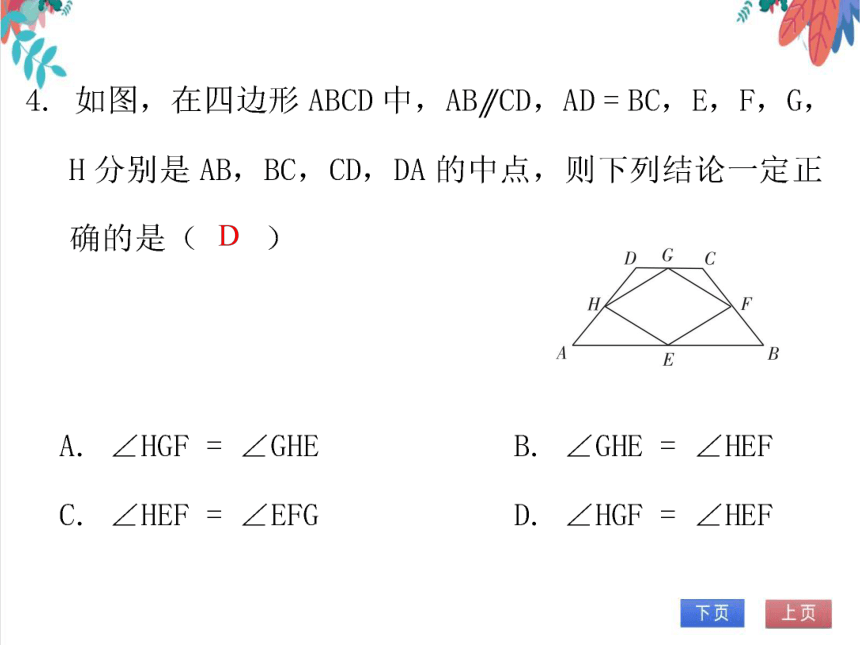 4. 如图，在四边形 ABCD 中，AB∥CD，AD = BC，E，F，G，H 分别是 AB，BC，CD，DA 的中点，则下列结论一定正确的是（ D ）

D G C
H F
A E B

A. ∠HGF = ∠GHE B. ∠GHE = ∠HEF

C. ∠HEF = ∠EFG D. ∠HGF = ∠HEF

下页 上页